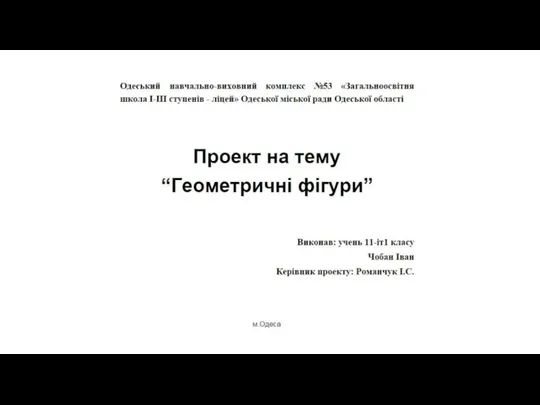 Одеський навчально-виховний комплекс №53 «Загальноосвітня школа I-III ступенів - ліцей» Одеської міської ради Одеської області

Проект на тему
“Геометричні фігури”

Виконав: учень 11-іт1 класу
Чобан Іван
Керівник проекту: Романчук І.С.

м.Одеса